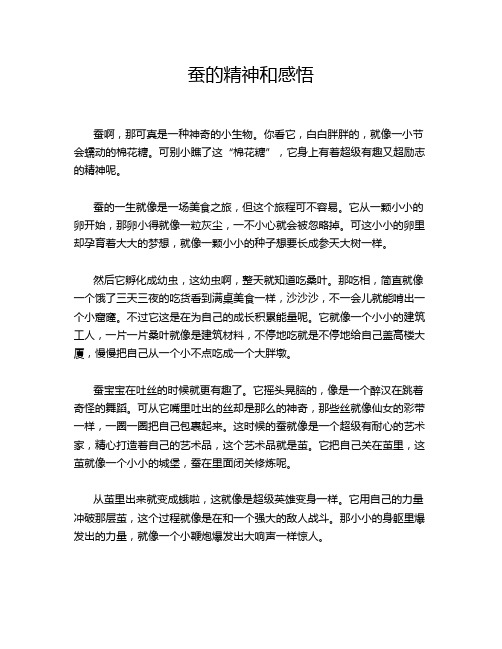 蚕的精神和感悟

蚕啊，那可真是一种神奇的小生物。你看它，白白胖胖的，就像一小节会蠕动的棉花糖。可别小瞧了这“棉花糖”，它身上有着超级有趣又超励志的精神呢。

蚕的一生就像是一场美食之旅，但这个旅程可不容易。它从一颗小小的卵开始，那卵小得就像一粒灰尘，一不小心就会被忽略掉。可这小小的卵里却孕育着大大的梦想，就像一颗小小的种子想要长成参天大树一样。

然后它孵化成幼虫，这幼虫啊，整天就知道吃桑叶。那吃相，简直就像一个饿了三天三夜的吃货看到满桌美食一样，沙沙沙，不一会儿就能啃出一个小窟窿。不过它这是在为自己的成长积累能量呢。它就像一个小小的建筑工人，一片一片桑叶就像是建筑材料，不停地吃就是不停地给自己盖高楼大厦，慢慢把自己从一个小不点吃成一个大胖墩。

蚕宝宝在吐丝的时候就更有趣了。它摇头晃脑的，像是一个醉汉在跳着奇怪的舞蹈。可从它嘴里吐出的丝却是那么的神奇，那些丝就像仙女的彩带一样，一圈一圈把自己包裹起来。这时候的蚕就像是一个超级有耐心的艺术家，精心打造着自己的艺术品，这个艺术品就是茧。它把自己关在茧里，这茧就像一个小小的城堡，蚕在里面闭关修炼呢。

从茧里出来就变成蛾啦，这就像是超级英雄变身一样。它用自己的力量冲破那层茧，这个过程就像是在和一个强大的敌人战斗。那小小的身躯里爆发出的力量，就像一个小鞭炮爆发出大响声一样惊人。